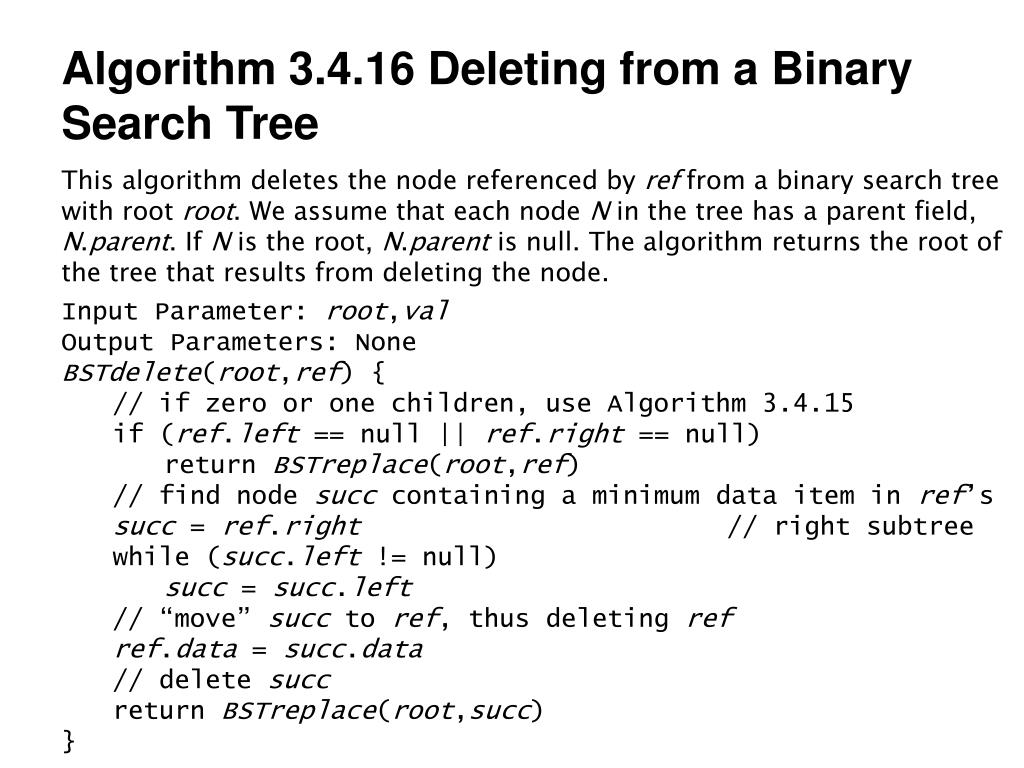 Algorithm 3.4.16 Deleting from a Binary Search Tree

This algorithm deletes the node referenced by ref from a binary search tree with root root. We assume that each node N in the tree has a parent field, N.parent. If N is the root, N.parent is null. The algorithm returns the root of the tree that results from deleting the node.

Input Parameter: root,val
Output Parameters: None
BSTdelete(root,ref) {
// if zero or one children, use Algorithm 3.4.15
if (ref.left == null || ref.right == null)
return BSTreplace(root,ref)
// find node succ containing a minimum data item in ref's
succ = ref.right // right subtree
while (succ.left != null)
succ = succ.left
// "move" succ to ref, thus deleting ref
ref.data = succ.data
// delete succ
return BSTreplace(root,succ)
}